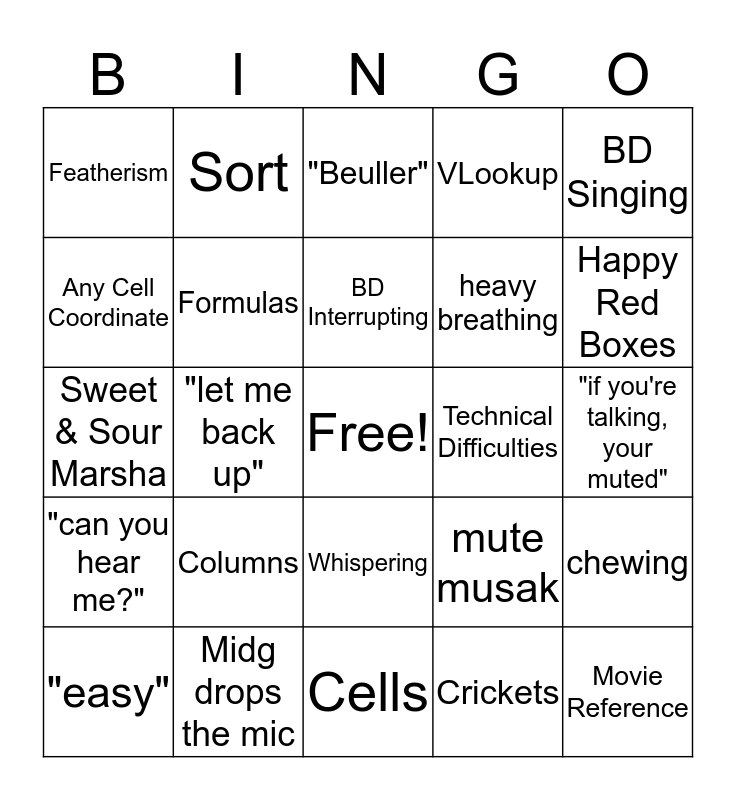 | B | I | N | G | O |
|---|---|---|---|---|
| Featherism | Sort | "Beuller" | VLookup | BD Singing |
| Any Cell Coordinate | Formulas | BD Interrupting | heavy breathing | Happy Red Boxes |
| Sweet & Sour Marsha | "let me back up" | Free! | Technical Difficulties | "if you're talking, your muted" |
| "can you hear me?" | Columns | Whispering | mute musak | chewing |
| "easy" | Midg drops the mic | Cells | Crickets | Movie Reference |